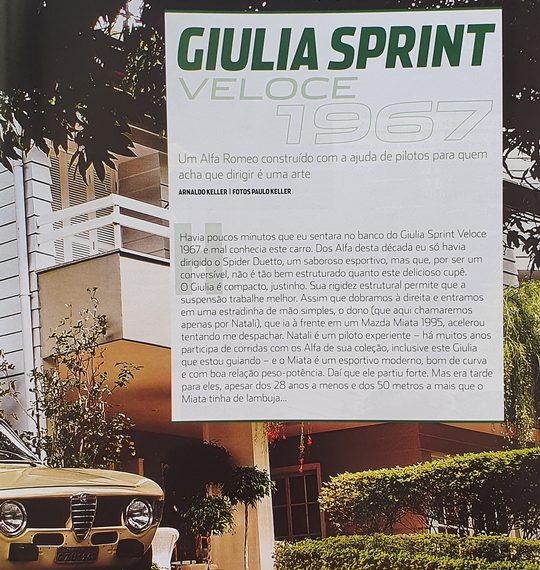 GIULIA SPRINT

VELOCE

1967

Um Alfa Romeo construído com a ajuda de pilotos para quem acha que dirigir é uma arte

ARNALDO KELLER | FOTOS PAULO KELLER

Havia poucos minutos que eu sentara no banco do Giulia Sprint Veloce 1967 e mal conhecia este carro. Dos Alfa desta década eu só havia dirigido o Spider Duetto, um saboroso esportivo, mas que, por ser um conversível, não é tão bem estruturado quanto este delicioso cupê. O Giulia é compacto, justinho. Sua rigidez estrutural permite que a suspensão trabalhe melhor. Assim que dobramos à direita e entramos em uma estradinha de mão simples, o dono (que aqui chamaremos apenas por Natali), que ia à frente em um Mazda Miata 1995, acelerou tentando me despachar. Natali é um piloto experiente – há muitos anos participa de corridas com os Alfa de sua coleção, inclusive este Giulia que estou guiando – e o Miata é um esportivo moderno, bom de curva e com boa relação peso-potência. Daí que ele partiu forte. Mas era tarde para eles, apesar dos 28 anos a menos e dos 50 metros a mais que o Miata tinha de lambuja...